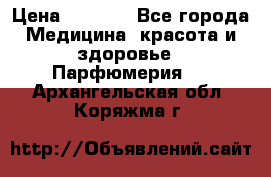 Цена Все города Медицина красота и здоровье Парфюмерия Архангельская обл Коряжма г

http://Объявлений.сайт